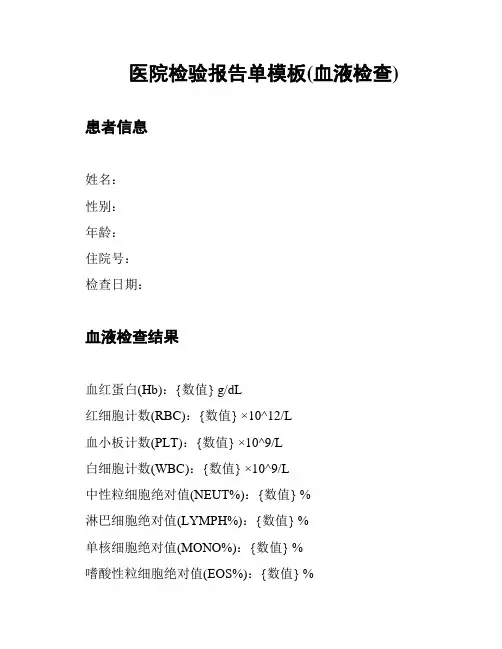 医院检验报告单模板(血液检查)

患者信息

姓名：
性别：
年龄：
住院号：
检查日期：

血液检查结果

血红蛋白(Hb)：{数值} g/dL
红细胞计数(RBC)：{数值} ×10^12/L
血小板计数(PLT)：{数值} ×10^9/L
白细胞计数(WBC)：{数值} ×10^9/L
中性粒细胞绝对值(NEUT%)：{数值} %
淋巴细胞绝对值(LYMPH%)：{数值} %
单核细胞绝对值(MONO%)：{数值} %
嗜酸性粒细胞绝对值(EOS%)：{数值} %